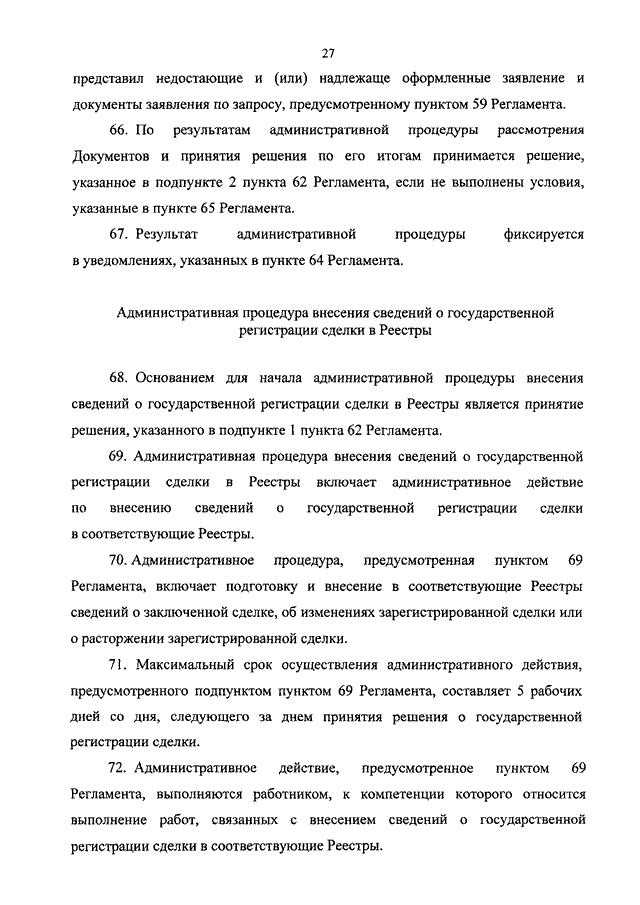 27

представил недостающие и (или) надлежаще оформленные заявление и документы заявления по запросу, предусмотренному пунктом 59 Регламента.

66. По результатам административной процедуры рассмотрения Документов и принятия решения по его итогам принимается решение, указанное в подпункте 2 пункта 62 Регламента, если не выполнены условия, указанные в пункте 65 Регламента.

67. Результат административной процедуры фиксируется в уведомлениях, указанных в пункте 64 Регламента.

Административная процедура внесения сведений о государственной регистрации сделки в Реестры

68. Основанием для начала административной процедуры внесения сведений о государственной регистрации сделки в Реестры является принятие решения, указанного в подпункте 1 пункта 62 Регламента.

69. Административная процедура внесения сведений о государственной регистрации сделки в Реестры включает административное действие по внесению сведений о государственной регистрации сделки в соответствующие Реестры.

70. Административное процедура, предусмотренная пунктом 69 Регламента, включает подготовку и внесение в соответствующие Реестры сведений о заключенной сделке, об изменениях зарегистрированной сделки или о расторжении зарегистрированной сделки.

71. Максимальный срок осуществления административного действия, предусмотренного подпунктом пунктом 69 Регламента, составляет 5 рабочих дней со дня, следующего за днем принятия решения о государственной регистрации сделки.

72. Административное действие, предусмотренное пунктом 69 Регламента, выполняются работником, к компетенции которого относится выполнение работ, связанных с внесением сведений о государственной регистрации сделки в соответствующие Реестры.